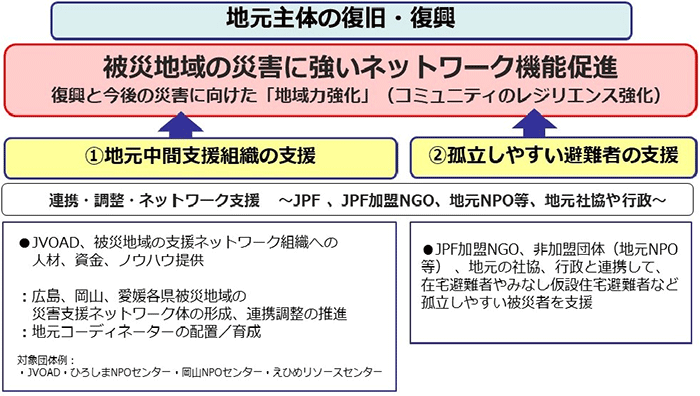 地元主体の復旧・復興

被災地域の災害に強いネットワーク機能促進
復興と今後の災害に向けた「地域力強化」（コミュニティのレジリエンス強化）

①地元中間支援組織の支援

②孤立しやすい避難者の支援

連携・調整・ネットワーク支援　～JPF 、JPF加盟NGO、地元NPO等、地元社協や行政～

●JVOAD、被災地域の支援ネットワーク組織への人材、資金、ノウハウ提供

：広島、岡山、愛媛各県被災地域の災害支援ネットワーク体の形成、連携調整の推進
：地元コーディネーターの配置／育成

対象団体例：
・JVOAD・ひろしまNPOセンター・岡山NPOセンター・えひめリソースセンター

●JPF加盟NGO、非加盟団体（地元NPO等）、地元の社協、行政と連携して、在宅避難者やみなし仮設住宅避難者など孤立しやすい被災者を支援